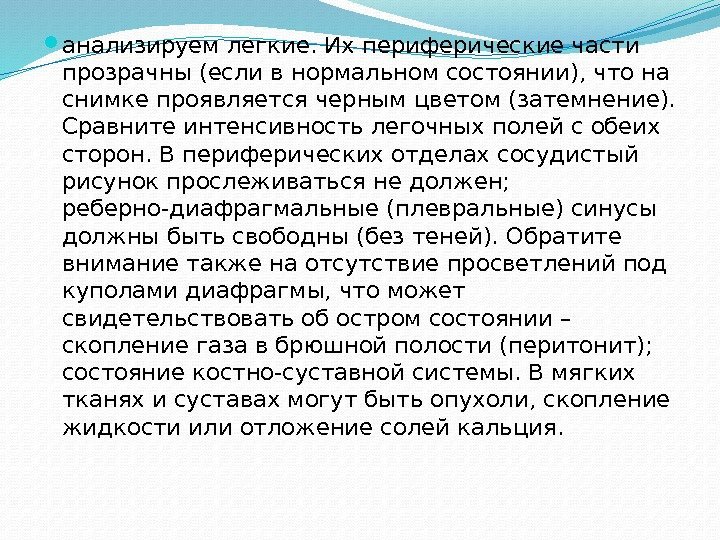 анализируем легкие. Их периферические части прозрачны (если в нормальном состоянии), что на снимке проявляется черным цветом (затемнение). Сравните интенсивность легочных полей с обеих сторон. В периферических отделах сосудистый рисунок прослеживаться не должен; реберно-диафрагмальные (плевральные) синусы должны быть свободны (без теней). Обратите внимание также на отсутствие просветлений под куполами диафрагмы, что может свидетельствовать об остром состоянии – скопление газа в брюшной полости (перитонит); состояние костно-суставной системы. В мягких тканях и суставах могут быть опухоли, скопление жидкости или отложение солей кальция.